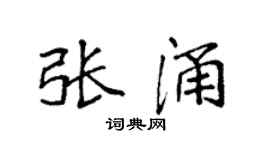 张涌

词典网